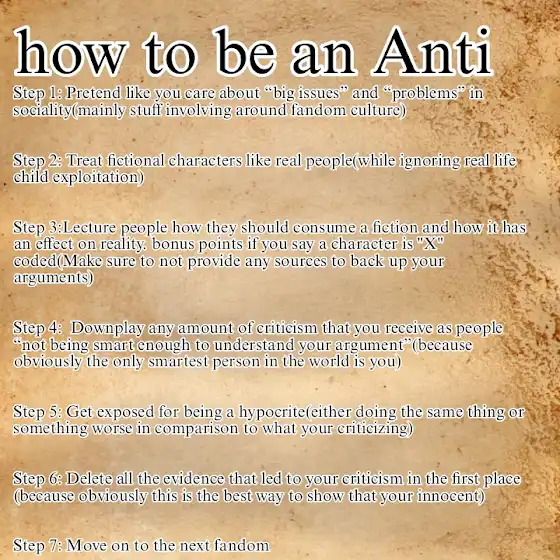 how to be an Anti

Step 1: Pretend like you care about “big issues” and “problems” in sociality(mainly stuff involving around fandom culture)

Step 2: Treat fictional characters like real people(while ignoring real life child exploitation)

Step 3:Lecture people how they should consume a fiction and how it has an effect on reality. bonus points if you say a character is "X" coded(Make sure to not provide any sources to back up your arguments)

Step 4: Downplay any amount of criticism that you receive as people “not being smart enough to understand your argument”(because obviously the only smartest person in the world is you)

Step 5: Get exposed for being a hypocrite(either doing the same thing or something worse in comparison to what your criticizing)

Step 6: Delete all the evidence that led to your criticism in the first place (because obviously this is the best way to show that your innocent)

Step 7: Move on to the next fandom